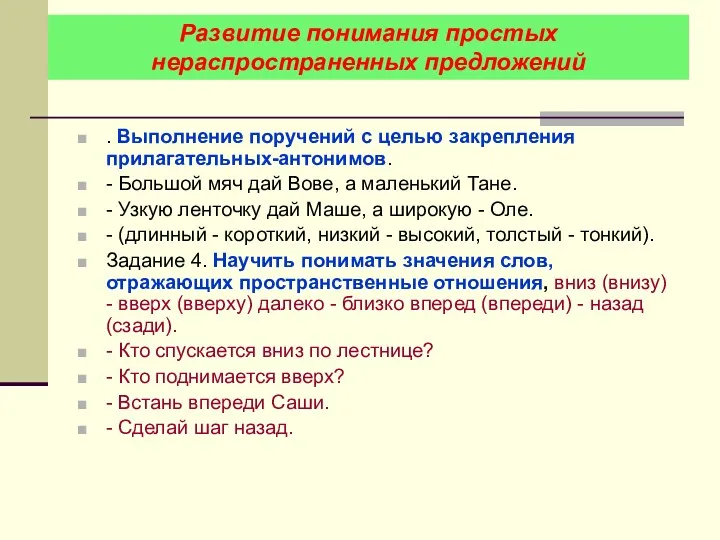 Развитие понимания простых нераспространенных предложений

. Выполнение поручений с целью закрепления прилагательных-антонимов.

- Большой мяч дай Вове, а маленький Тане.

- Узкую ленточку дай Маше, а широкую - Оле.

- (длинный - короткий, низкий - высокий, толстый - тонкий).

Задание 4. Научить понимать значения слов, отражающих пространственные отношения, вниз (внизу) - вверх (вверху) далеко - близко вперед (впереди) - назад (сзади).

- Кто спускается вниз по лестнице?

- Кто поднимается вверх?

- Встань впереди Саши.

- Сделай шаг назад.